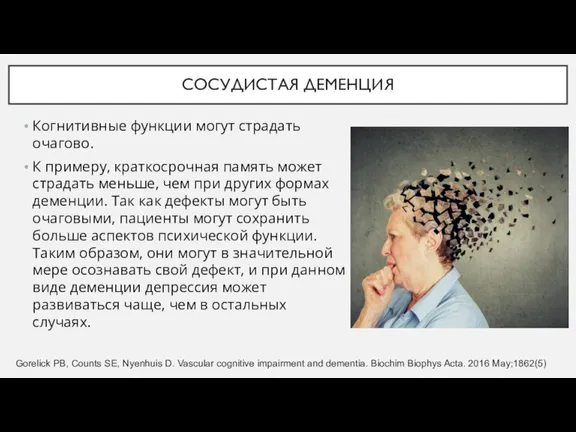 СОСУДИСТАЯ ДЕМЕНЦИЯ

• Когнитивные функции могут страдать очагово.

• К примеру, краткосрочная память может страдать меньше, чем при других формах деменции. Так как дефекты могут быть очаговыми, пациенты могут сохранить больше аспектов психической функции. Таким образом, они могут в значительной мере осознавать свой дефект, и при данном виде деменции депрессия может развиваться чаще, чем в остальных случаях.

Gorelick PB, Counts SE, Nyenhuis D. Vascular cognitive impairment and dementia. Biochim Biophys Acta. 2016 May;1862(5)